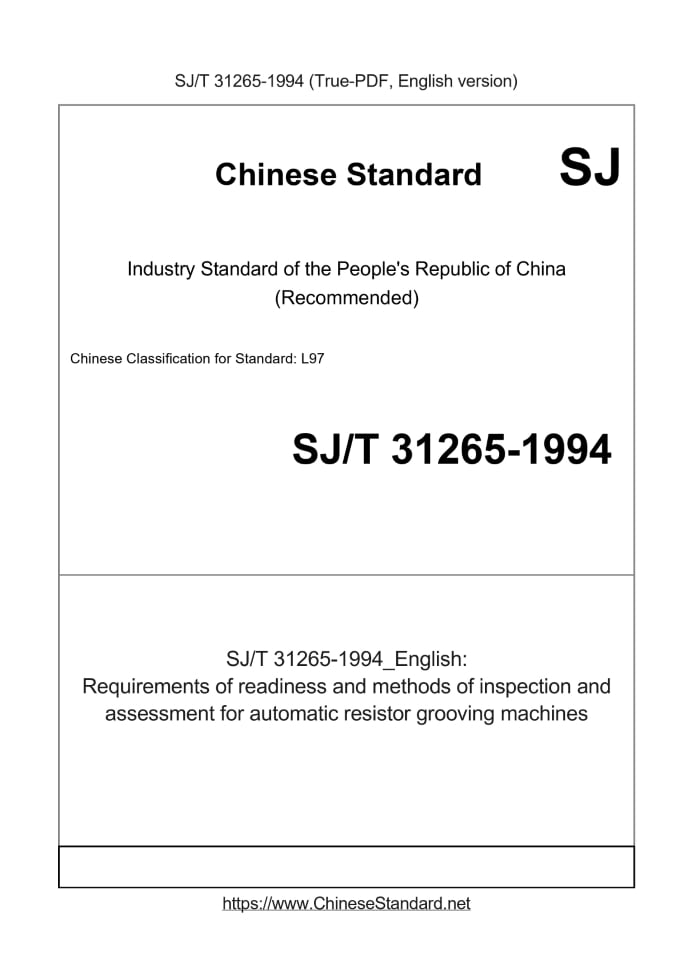 SJ/T 31265-1994 (True-PDF, English version)

Chinese Standard SJ

Industry Standard of the People's Republic of China
(Recommended)

Chinese Classification for Standard: L97

SJ/T 31265-1994

SJ/T 31265-1994_English:
Requirements of readiness and methods of inspection and assessment for automatic resistor grooving machines

https://www.ChineseStandard.net